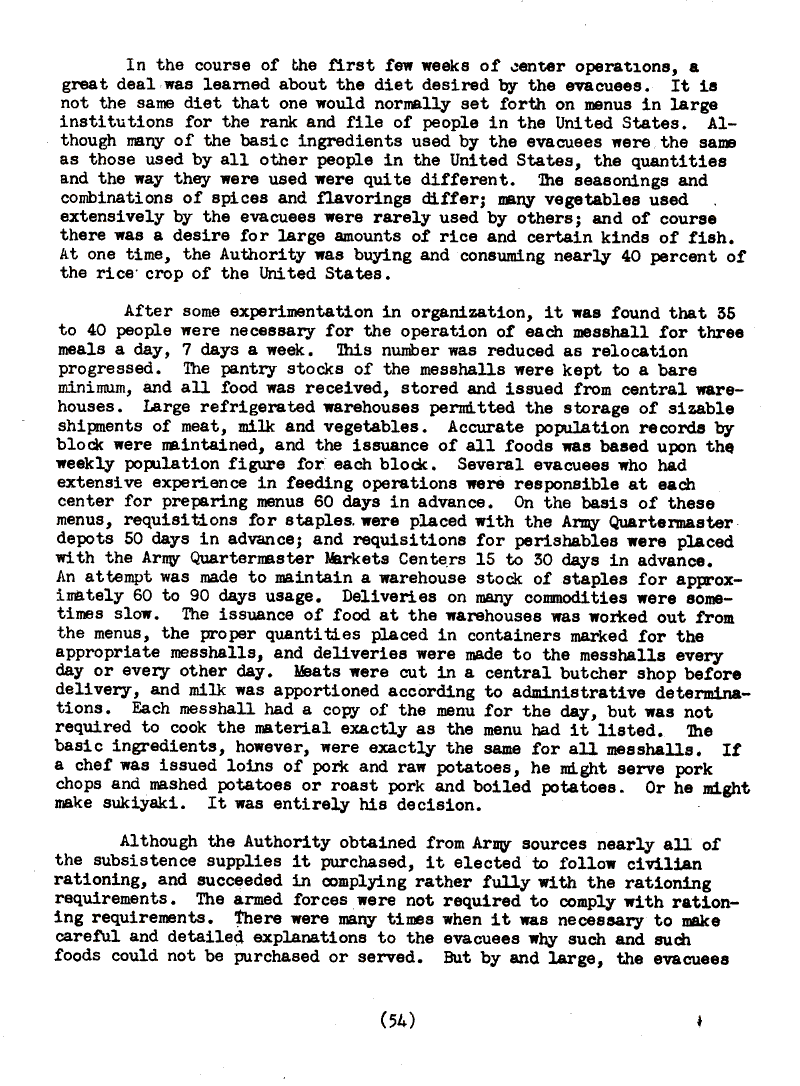 In the course of the first few weeks of center operations, a great deal was learned about the diet desired by the evacuees. It is not the same diet that one would normally set forth on menus in large institutions for the rank and file of people in the United States. Although many of the basic ingredients used by the evacuees were the same as those used by all other people in the United States, the quantities and the way they were used were quite different. The seasonings and combinations of spices and flavorings differ; many vegetables used extensively by the evacuees were rarely used by others; and of course there was a desire for large amounts of rice and certain kinds of fish. At one time, the Authority was buying and consuming nearly 40 percent of the rice crop of the United States.

After some experimentation in organization, it was found that 35 to 40 people were necessary for the operation of each messhall for three meals a day, 7 days a week. This number was reduced as relocation progressed. The pantry stocks of the messhalls were kept to a bare minimum, and all food was received, stored and issued from central warehouses. Large refrigerated warehouses permitted the storage of sizable shipments of meat, milk and vegetables. Accurate population records by block were maintained, and the issuance of all foods was based upon the weekly population figure for each block. Several evacuees who had extensive experience in feeding operations were responsible at each center for preparing menus 60 days in advance. On the basis of these menus, requisitions for staples were placed with the Army Quartermaster depots 50 days in advance; and requisitions for perishables were placed with the Army Quartermaster Markets Centers 15 to 30 days in advance. An attempt was made to maintain a warehouse stock of staples for approximately 60 to 90 days usage. Deliveries on many commodities were sometimes slow. The issuance of food at the warehouses was worked out from the menus, the proper quantities placed in containers marked for the appropriate messhalls, and deliveries were made to the messhalls every day or every other day. Meats were cut in a central butcher shop before delivery, and milk was apportioned according to administrative determinations. Each messhall had a copy of the menu for the day, but was not required to cook the material exactly as the menu had it listed. The basic ingredients, however, were exactly the same for all messhalls. If a chef was issued loins of pork and raw potatoes, he might serve pork chops and mashed potatoes or roast pork and boiled potatoes. Or he might make sukiyaki. It was entirely his decision.

Although the Authority obtained from Army sources nearly all of the subsistence supplies it purchased, it elected to follow civilian rationing, and succeeded in complying rather fully with the rationing requirements. The armed forces were not required to comply with rationing requirements. There were many times when it was necessary to make careful and detailed explanations to the evacuees why such and such foods could not be purchased or served. But by and large, the evacuees

(54)